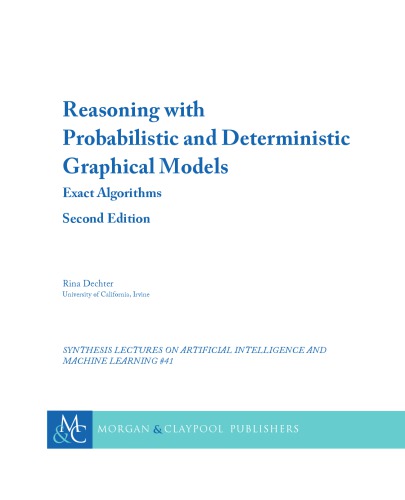 Reasoning with
Probabilistic and Deterministic
Graphical Models

Exact Algorithms

Second Edition

Rina Dechter
University of California, Irvine

SYNTHESIS LECTURES ON ARTIFICIAL INTELLIGENCE AND MACHINE LEARNING #41

M&C MORGAN & CLAYPOOL PUBLISHERS